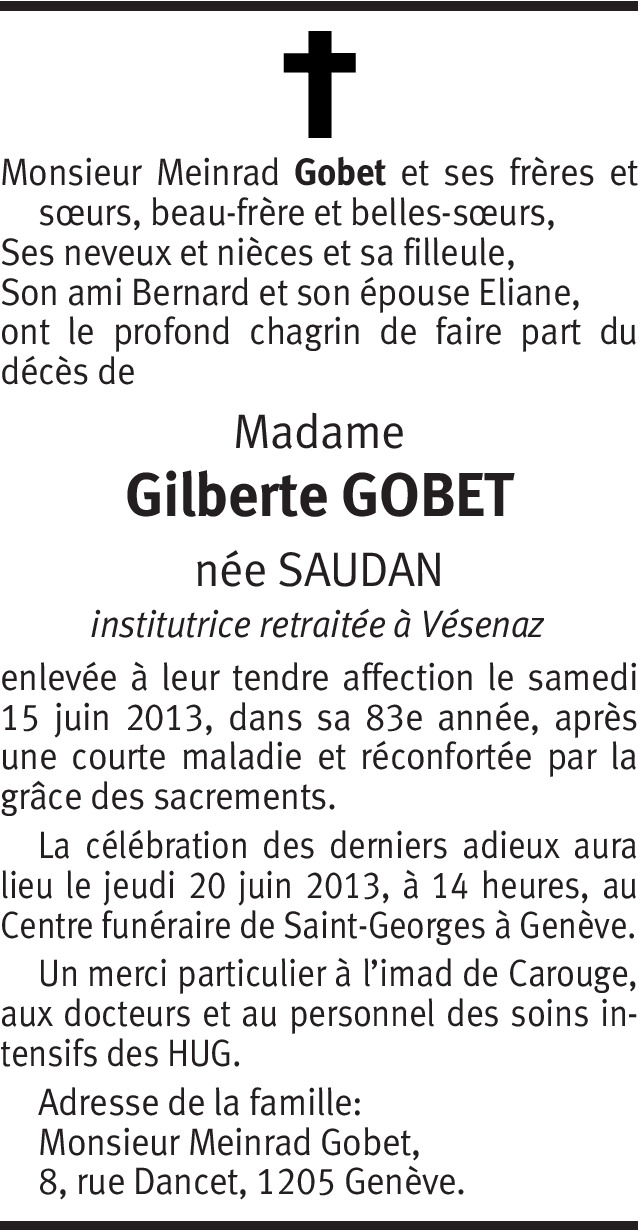 Monsieur Meinrad Gobet et ses frères et sœurs, beau-frère et belles-sœurs,
Ses neveux et nièces et sa filleule,
Son ami Bernard et son épouse Eliane,
ont le profond chagrin de faire part du décès de

Madame
Gilberte GOBET
née SAUDAN
institutrice retraitée à Vésenaz

enlevée à leur tendre affection le samedi 15 juin 2013, dans sa 83e année, après une courte maladie et réconfortée par la grâce des sacrements.

La célébration des derniers adieux aura lieu le jeudi 20 juin 2013, à 14 heures, au Centre funéraire de Saint-Georges à Genève.

Un merci particulier à l'imad de Carouge, aux docteurs et au personnel des soins intensifs des HUG.

Adresse de la famille:
Monsieur Meinrad Gobet,
8, rue Dancet, 1205 Genève.